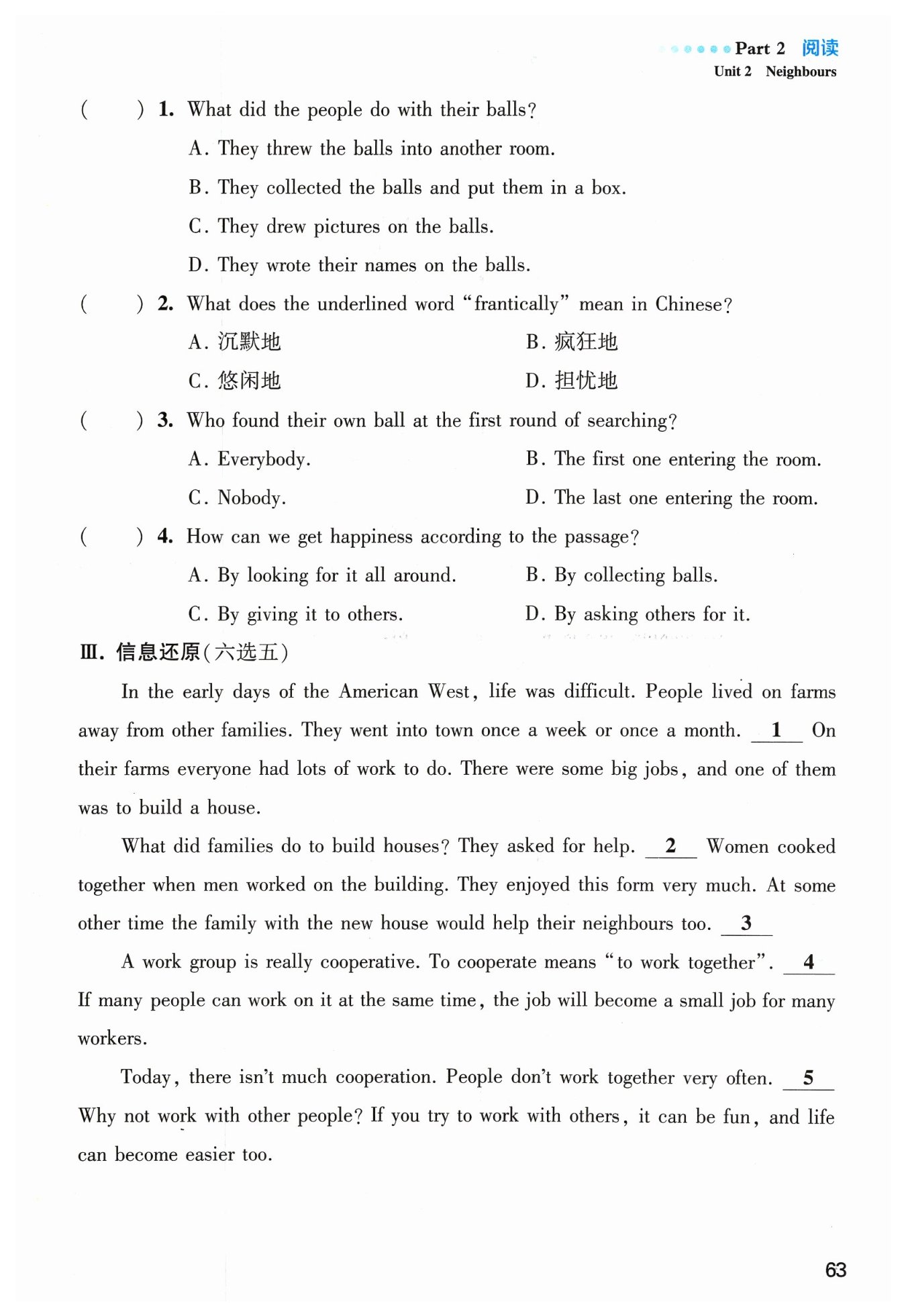 Part 2 阅读
Unit 2 Neighbours

( ) 1. What did the people do with their balls?
A. They threw the balls into another room.
B. They collected the balls and put them in a box.
C. They drew pictures on the balls.
D. They wrote their names on the balls.

( ) 2. What does the underlined word "frantically" mean in Chinese?
A. 沉默地
B. 疯狂地
C. 悠闲地
D. 担忧地

( ) 3. Who found their own ball at the first round of searching?
A. Everybody.
B. The first one entering the room.
C. Nobody.
D. The last one entering the room.

( ) 4. How can we get happiness according to the passage?
A. By looking for it all around.
B. By collecting balls.
C. By giving it to others.
D. By asking others for it.

Ⅲ. 信息还原(六选五)

In the early days of the American West, life was difficult. People lived on farms away from other families. They went into town once a week or once a month. __1__ On their farms everyone had lots of work to do. There were some big jobs, and one of them was to build a house.

What did families do to build houses? They asked for help. __2__ Women cooked together when men worked on the building. They enjoyed this form very much. At some other time the family with the new house would help their neighbours too. __3__

A work group is really cooperative. To cooperate means "to work together". __4__ If many people can work on it at the same time, the job will become a small job for many workers.

Today, there isn't much cooperation. People don't work together very often. __5__ Why not work with other people? If you try to work with others, it can be fun, and life can become easier too.

63